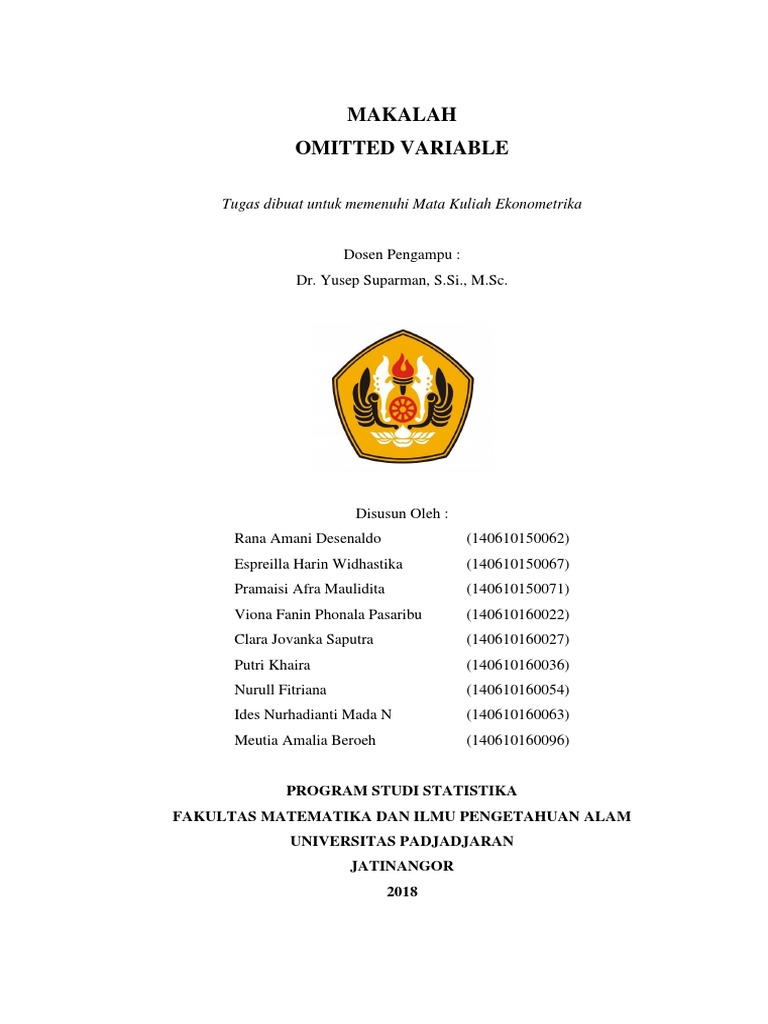 MAKALAH
OMITTED VARIABLE

Tugas dibuat untuk memenuhi Mata Kuliah Ekonometrika

Dosen Pengampu :
Dr. Yusep Suparman, S.Si., M.Sc.

Disusun Oleh :

| | |
|---|---|
| Rana Amani Desenaldo | (140610150062) |
| Espreilla Harin Widhastika | (140610150067) |
| Pramaisi Afra Maulidita | (140610150071) |
| Viona Fanin Phonala Pasaribu | (140610160022) |
| Clara Jovanka Saputra | (140610160027) |
| Putri Khaira | (140610160036) |
| Nurull Fitriana | (140610160054) |
| Ides Nurhadianti Mada N | (140610160063) |
| Meutia Amalia Beroeh | (140610160096) |

PROGRAM STUDI STATISTIKA
FAKULTAS MATEMATIKA DAN ILMU PENGETAHUAN ALAM
UNIVERSITAS PADJADJARAN
JATINANGOR
2018